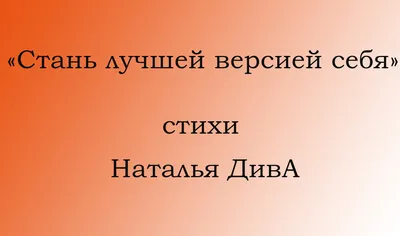 «Стань лучшей версией себя»

стихи

Наталья ДивА